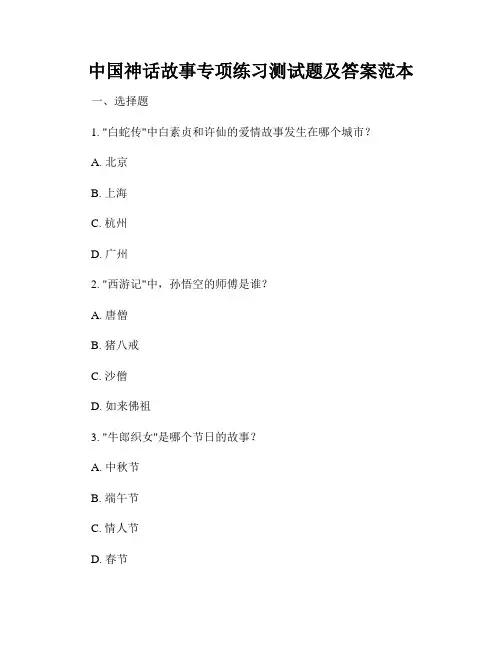 中国神话故事专项练习测试题及答案范本

一、选择题

1. "白蛇传"中白素贞和许仙的爱情故事发生在哪个城市？

A. 北京

B. 上海

C. 杭州

D. 广州

2. "西游记"中，孙悟空的师傅是谁？

A. 唐僧

B. 猪八戒

C. 沙僧

D. 如来佛祖

3. "牛郎织女"是哪个节日的故事？

A. 中秋节

B. 端午节

C. 情人节

D. 春节